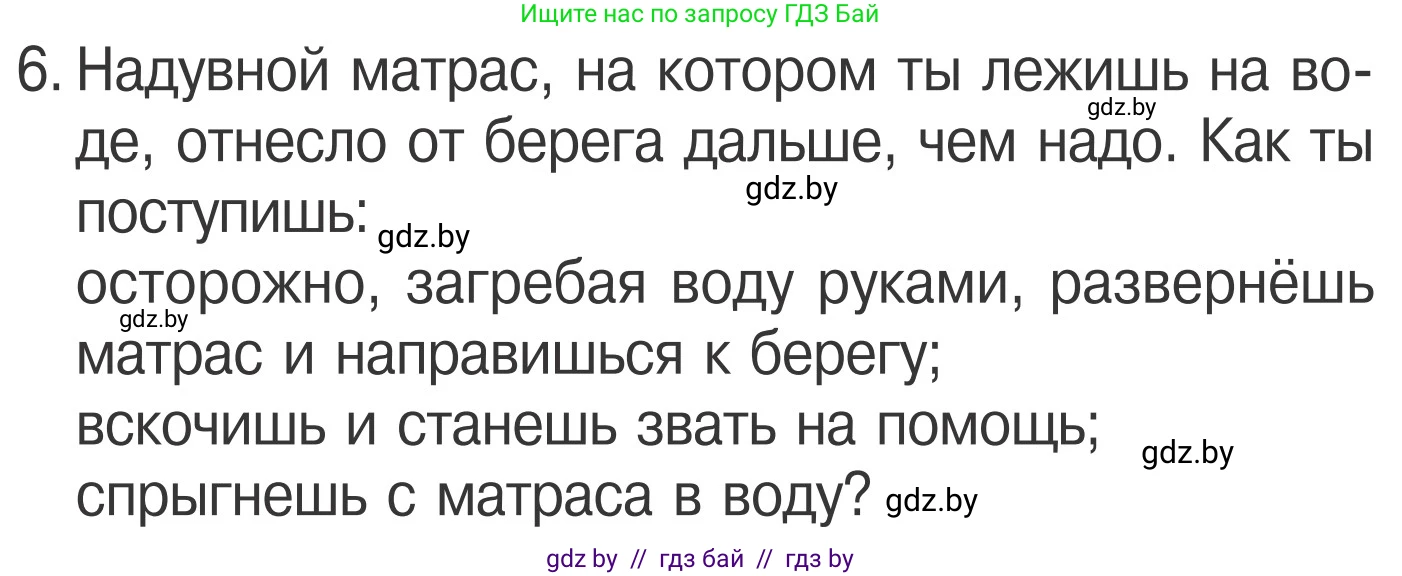 Ищите нас по запросу ГДЗ Бай

6. Надувной матрас, на котором ты лежишь на воде, отнесло от берега дальше, чем надо. Как ты поступишь: gdz.by gdz.by gdz.by
осторожно, загребая воду руками, развернёшь матрас и направишься к берегу; gdz.by
вскочишь и станешь звать на помощь; gdz.by
спрыгнешь с матраса в воду? gdz.by

gdz by // гдз бай // гдз by